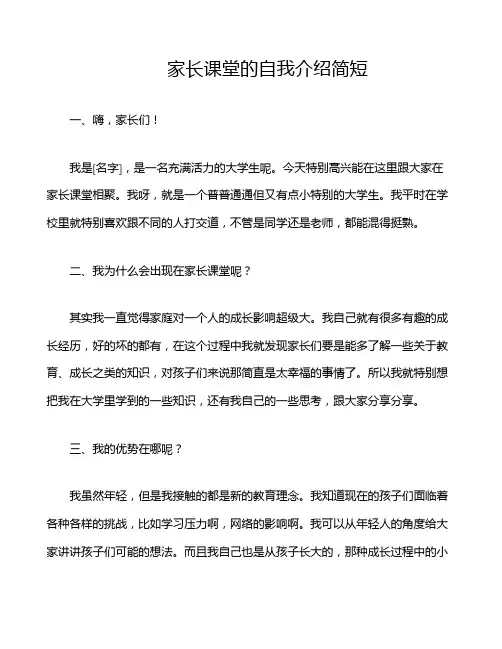 家长课堂的自我介绍简短

一、嗨，家长们！

我是[名字]，是一名充满活力的大学生呢。今天特别高兴能在这里跟大家在家长课堂相聚。我呀，就是一个普普通通但又有点小特别的大学生。我平时在学校里就特别喜欢跟不同的人打交道，不管是同学还是老师，都能混得挺熟。

二、我为什么会出现在家长课堂呢？

其实我一直觉得家庭对一个人的成长影响超级大。我自己就有很多有趣的成长经历，好的坏的都有，在这个过程中我就发现家长们要是能多了解一些关于教育、成长之类的知识，对孩子们来说那简直是太幸福的事情了。所以我就特别想把我在大学里学到的一些知识，还有我自己的一些思考，跟大家分享分享。

三、我的优势在哪呢？

我虽然年轻，但是我接触的都是新的教育理念。我知道现在的孩子们面临着各种各样的挑战，比如学习压力啊，网络的影响啊。我可以从年轻人的角度给大家讲讲孩子们可能的想法。而且我自己也是从孩子长大的，那种成长过程中的小